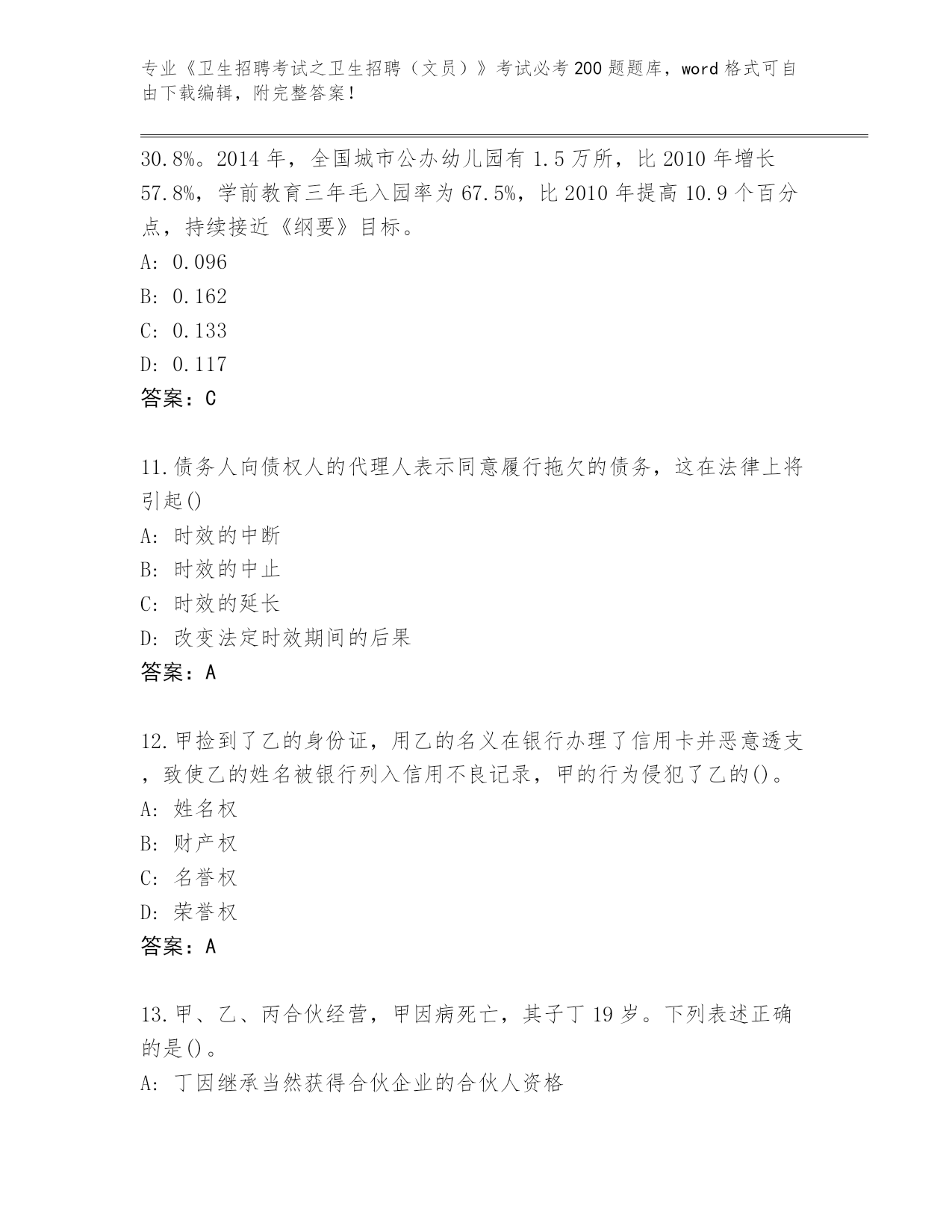 专业《卫生招聘考试之卫生招聘（文员）》考试必考200题题库，word格式可自由下载编辑，附完整答案！

30.8%。2014年，全国城市公办幼儿园有1.5万所，比2010年增长57.8%，学前教育三年毛入园率为67.5%，比2010年提高10.9个百分点，持续接近《纲要》目标。
A: 0.096
B: 0.162
C: 0.133
D: 0.117
答案：C

11.债务人向债权人的代理人表示同意履行拖欠的债务，这在法律上将引起()
A: 时效的中断
B: 时效的中止
C: 时效的延长
D: 改变法定时效期间的后果
答案：A

12.甲捡到了乙的身份证，用乙的名义在银行办理了信用卡并恶意透支，致使乙的姓名被银行列入信用不良记录，甲的行为侵犯了乙的()。
A: 姓名权
B: 财产权
C: 名誉权
D: 荣誉权
答案：A

13.甲、乙、丙合伙经营，甲因病死亡，其子丁19岁。下列表述正确的是()。
A: 丁因继承当然获得合伙企业的合伙人资格